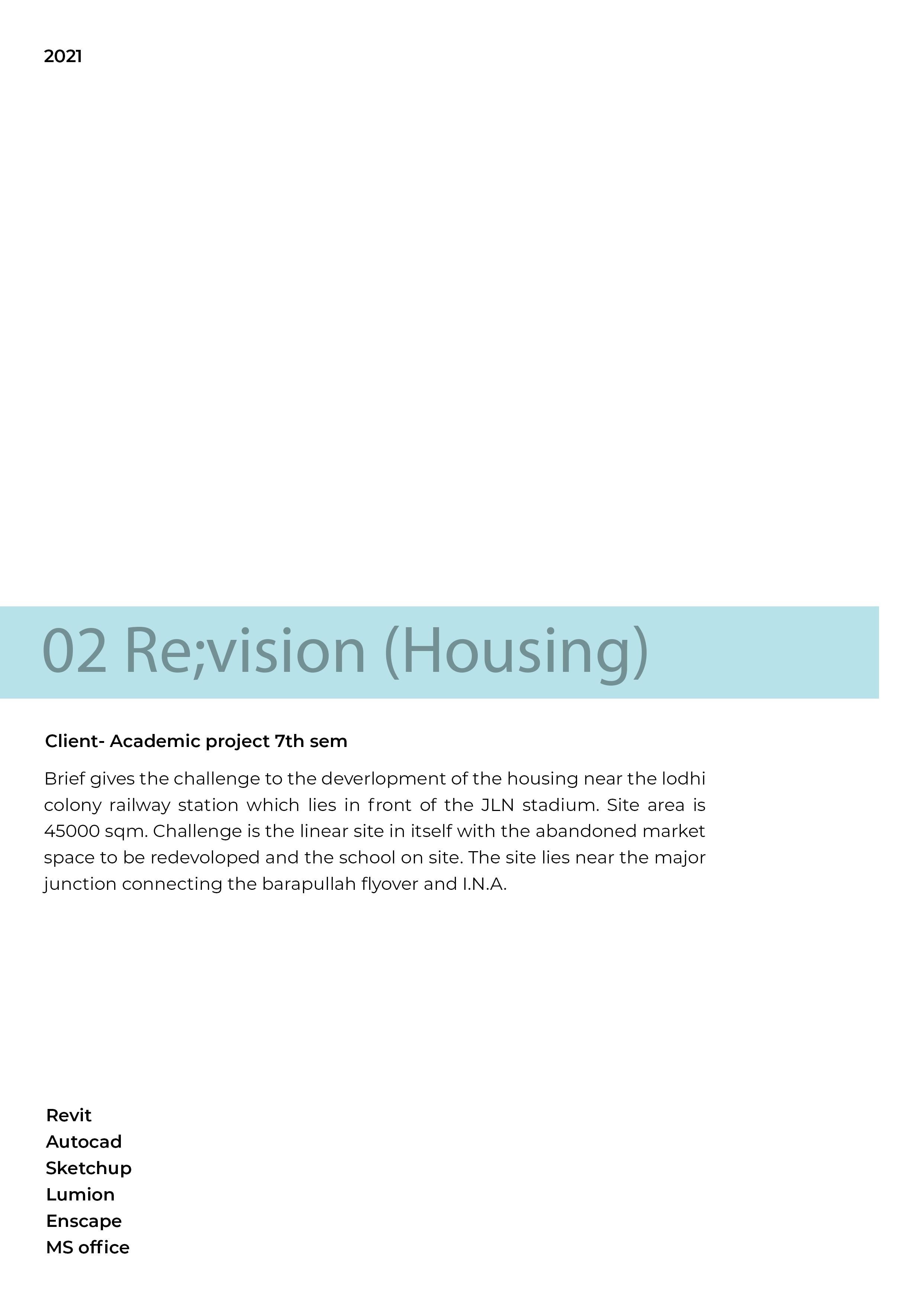 2021

02 Re;vision (Housing)

Client- Academic project 7th sem

Brief gives the challenge to the deverlopment of the housing near the lodhi colony railway station which lies in front of the JLN stadium. Site area is 45000 sqm. Challenge is the linear site in itself with the abandoned market space to be redevoloped and the school on site. The site lies near the major junction connecting the barapullah flyover and I.N.A.

Revit
Autocad
Sketchup
Lumion
Enscape
MS office